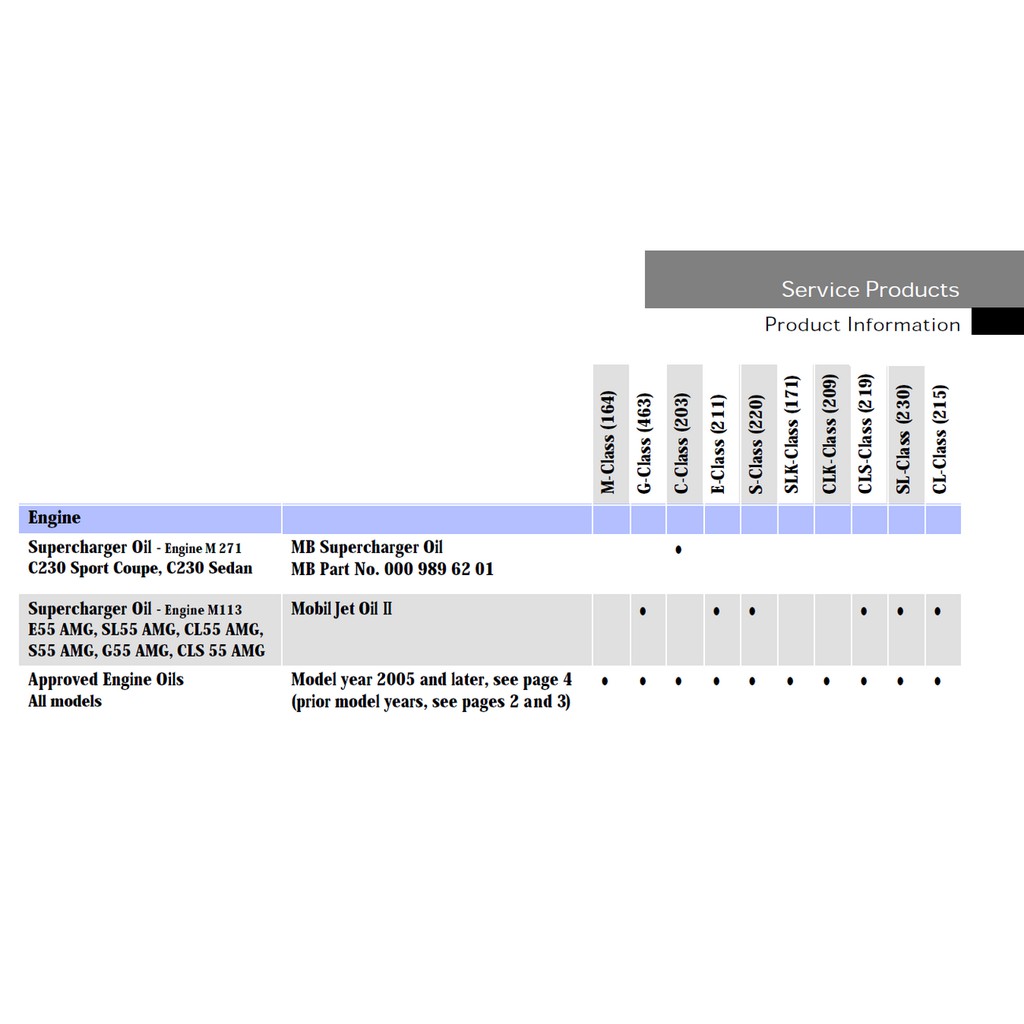 Service Products

Product Information

|  |  | M-Class (164) | G-Class (463) | C-Class (203) | E-Class (211) | S-Class (220) | SLK-Class (171) | CLK-Class (209) | CLS-Class (219) | SL-Class (230) | CL-Class (215) |
|---|---|---|---|---|---|---|---|---|---|---|---|
| Engine |  |  |  |  |  |  |  |  |  |  |  |
| Supercharger Oil - Engine M 271 C230 Sport Coupe, C230 Sedan | MB Supercharger Oil MB Part No. 000 989 62 01 |  |  | • |  |  |  |  |  |  |  |
| Supercharger Oil - Engine M113 E55 AMG, SL55 AMG, CL55 AMG, S55 AMG, G55 AMG, CLS 55 AMG | Mobil Jet Oil II |  | • |  | • | • |  |  | • | • | • |
| Approved Engine Oils All models | Model year 2005 and later, see page 4 (prior model years, see pages 2 and 3) | • | • | • | • | • | • | • | • | • | • |